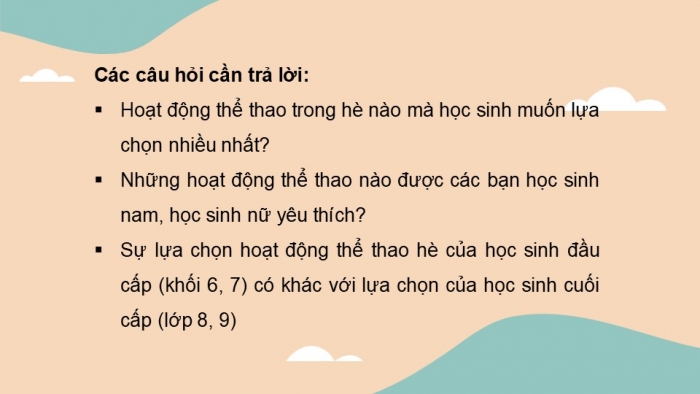 Các câu hỏi cần trả lời:

▪ Hoạt động thể thao trong hè nào mà học sinh muốn lựa chọn nhiều nhất?

▪ Những hoạt động thể thao nào được các bạn học sinh nam, học sinh nữ yêu thích?

▪ Sự lựa chọn hoạt động thể thao hè của học sinh đầu cấp (khối 6, 7) có khác với lựa chọn của học sinh cuối cấp (lớp 8, 9)